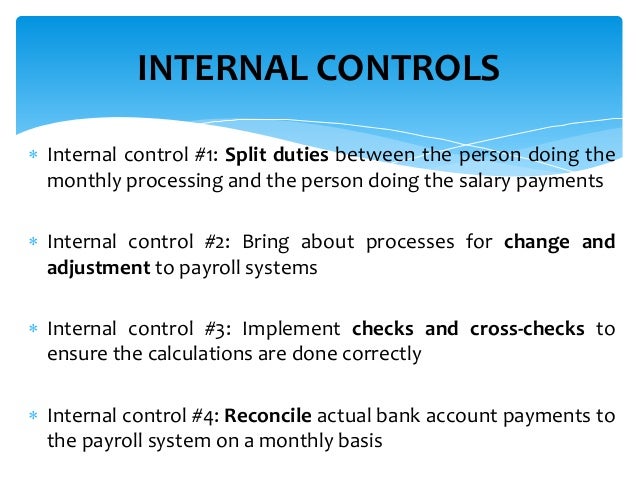 INTERNAL CONTROLS

* Internal control #1: Split duties between the person doing the monthly processing and the person doing the salary payments

* Internal control #2: Bring about processes for change and adjustment to payroll systems

* Internal control #3: Implement checks and cross-checks to ensure the calculations are done correctly

* Internal control #4: Reconcile actual bank account payments to the payroll system on a monthly basis